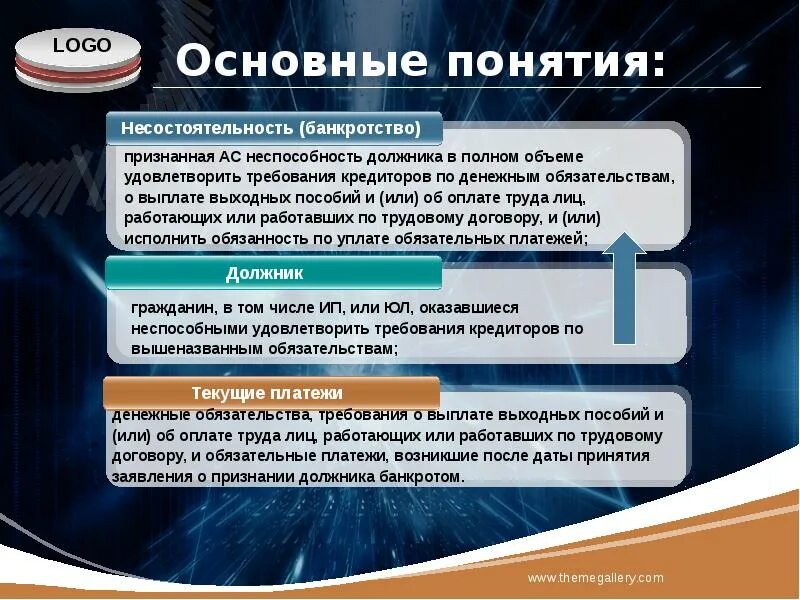 LOGO

Основные понятия:

Несостоятельность (банкротство)

признанная АС неспособность должника в полном объеме удовлетворить требования кредиторов по денежным обязательствам, о выплате выходных пособий и (или) об оплате труда лиц, работающих или работавших по трудовому договору, и (или) исполнить обязанность по уплате обязательных платежей;

Должник

гражданин, в том числе ИП, или ЮЛ, оказавшиеся неспособными удовлетворить требования кредиторов по вышеназванным обязательствам;

Текущие платежи

денежные обязательства, требования о выплате выходных пособий и (или) об оплате труда лиц, работающих или работавших по трудовому договору, и обязательные платежи, возникшие после даты принятия заявления о признании должника банкротом.

www.themegallery.com